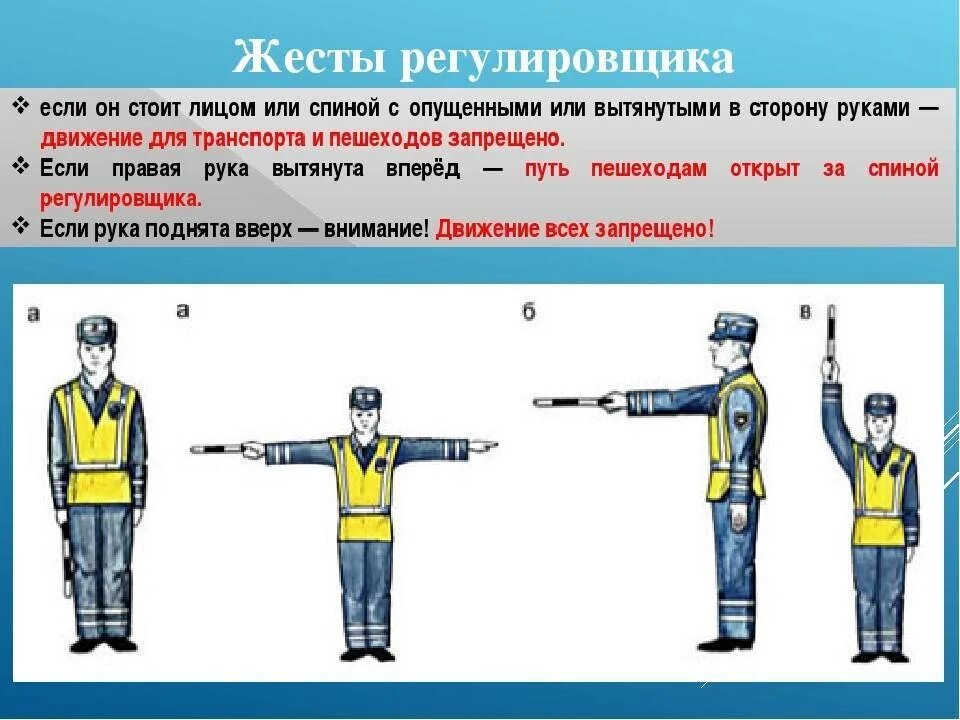 Жесты регулировщика

❖ если он стоит лицом или спиной с опущенными или вытянутыми в сторону руками — движение для транспорта и пешеходов запрещено.

❖ Если правая рука вытянута вперёд — путь пешеходам открыт за спиной регулировщика.

❖ Если рука поднята вверх — внимание! Движение всех запрещено!

а

а

б

в